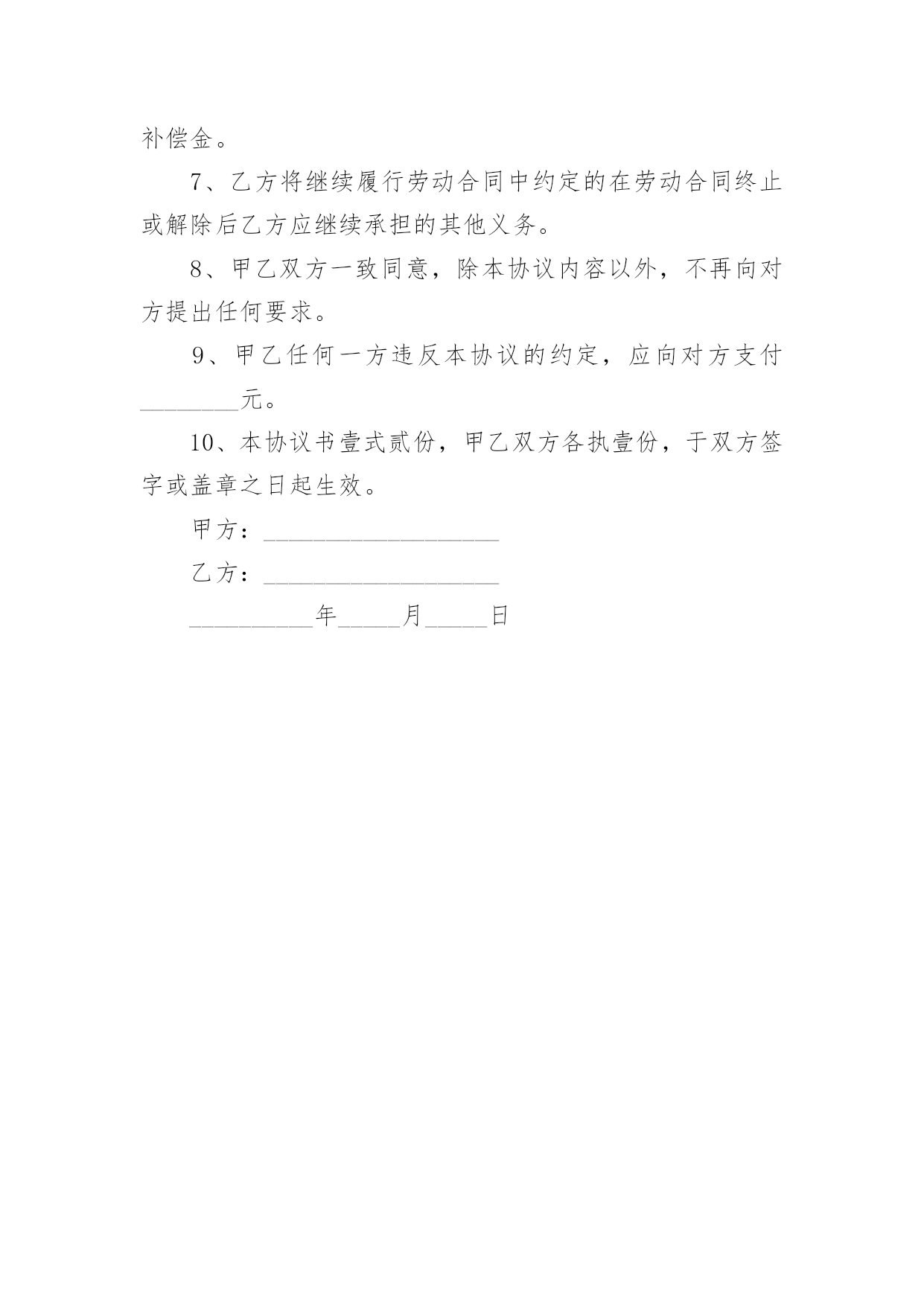 补偿金。

7、乙方将继续履行劳动合同中约定的在劳动合同终止或解除后乙方应继续承担的其他义务。

8、甲乙双方一致同意，除本协议内容以外，不再向对方提出任何要求。

9、甲乙任何一方违反本协议的约定，应向对方支付________元。

10、本协议书壹式贰份，甲乙双方各执壹份，于双方签字或盖章之日起生效。

甲方：___________________

乙方：___________________

__________年_____月_____日